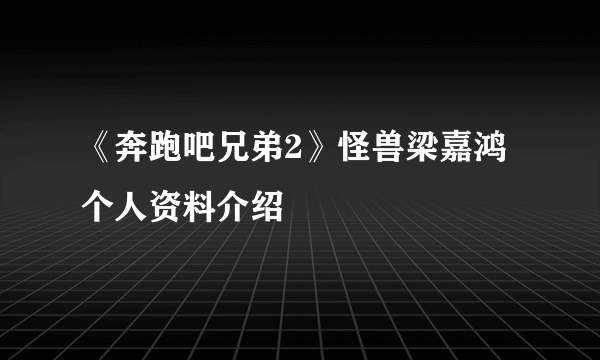 《奔跑吧兄弟2》怪兽梁嘉鸿个人资料介绍